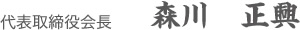 代表取締役会長　森川　正興